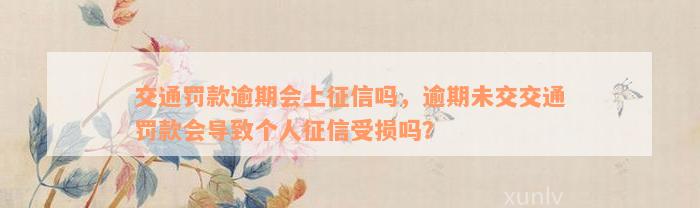 交通罚款逾期会上征信吗，逾期未交交通罚款会导致个人征信受损吗？

xunlv